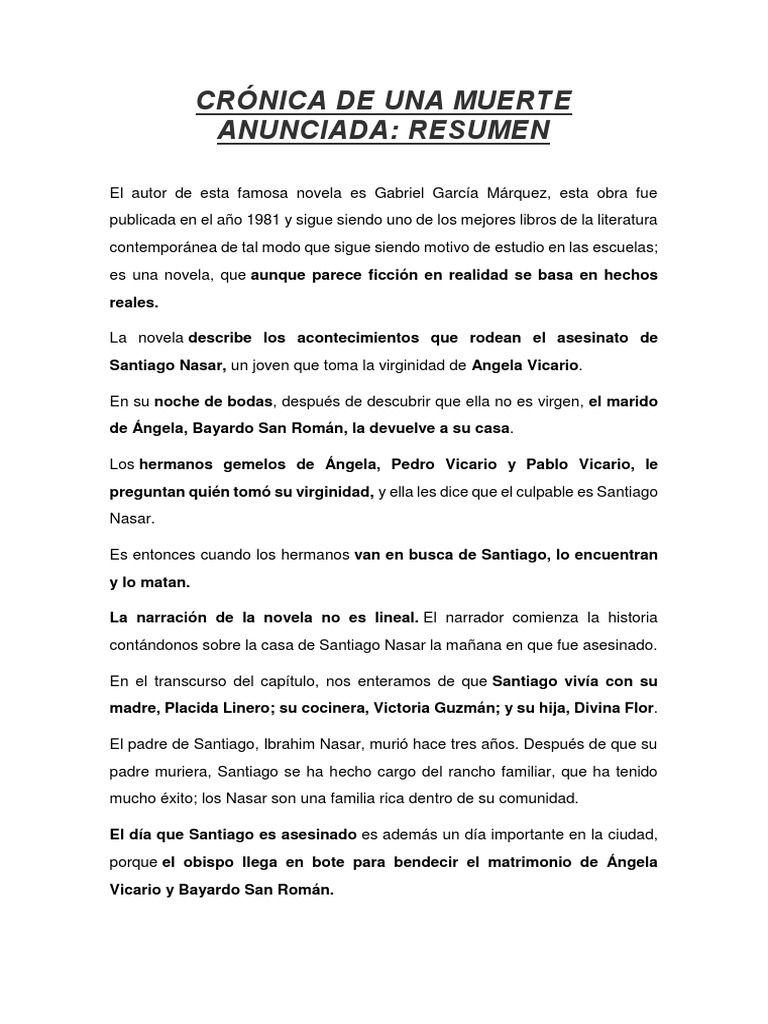 CRÓNICA DE UNA MUERTE ANUNCIADA: RESUMEN

El autor de esta famosa novela es Gabriel García Márquez, esta obra fue publicada en el año 1981 y sigue siendo uno de los mejores libros de la literatura contemporánea de tal modo que sigue siendo motivo de estudio en las escuelas; es una novela, que aunque parece ficción en realidad se basa en hechos reales.

La novela describe los acontecimientos que rodean el asesinato de Santiago Nasar, un joven que toma la virginidad de Angela Vicario.

En su noche de bodas, después de descubrir que ella no es virgen, el marido de Ángela, Bayardo San Román, la devuelve a su casa.

Los hermanos gemelos de Ángela, Pedro Vicario y Pablo Vicario, le preguntan quién tomó su virginidad, y ella les dice que el culpable es Santiago Nasar.

Es entonces cuando los hermanos van en busca de Santiago, lo encuentran y lo matan.

La narración de la novela no es lineal. El narrador comienza la historia contándonos sobre la casa de Santiago Nasar la mañana en que fue asesinado.

En el transcurso del capítulo, nos enteramos de que Santiago vivía con su madre, Placida Linero; su cocinera, Victoria Guzmán; y su hija, Divina Flor.

El padre de Santiago, Ibrahim Nasar, murió hace tres años. Después de que su padre muriera, Santiago se ha hecho cargo del rancho familiar, que ha tenido mucho éxito; los Nasar son una familia rica dentro de su comunidad.

El día que Santiago es asesinado es además un día importante en la ciudad, porque el obispo llega en bote para bendecir el matrimonio de Ángela Vicario y Bayardo San Román.